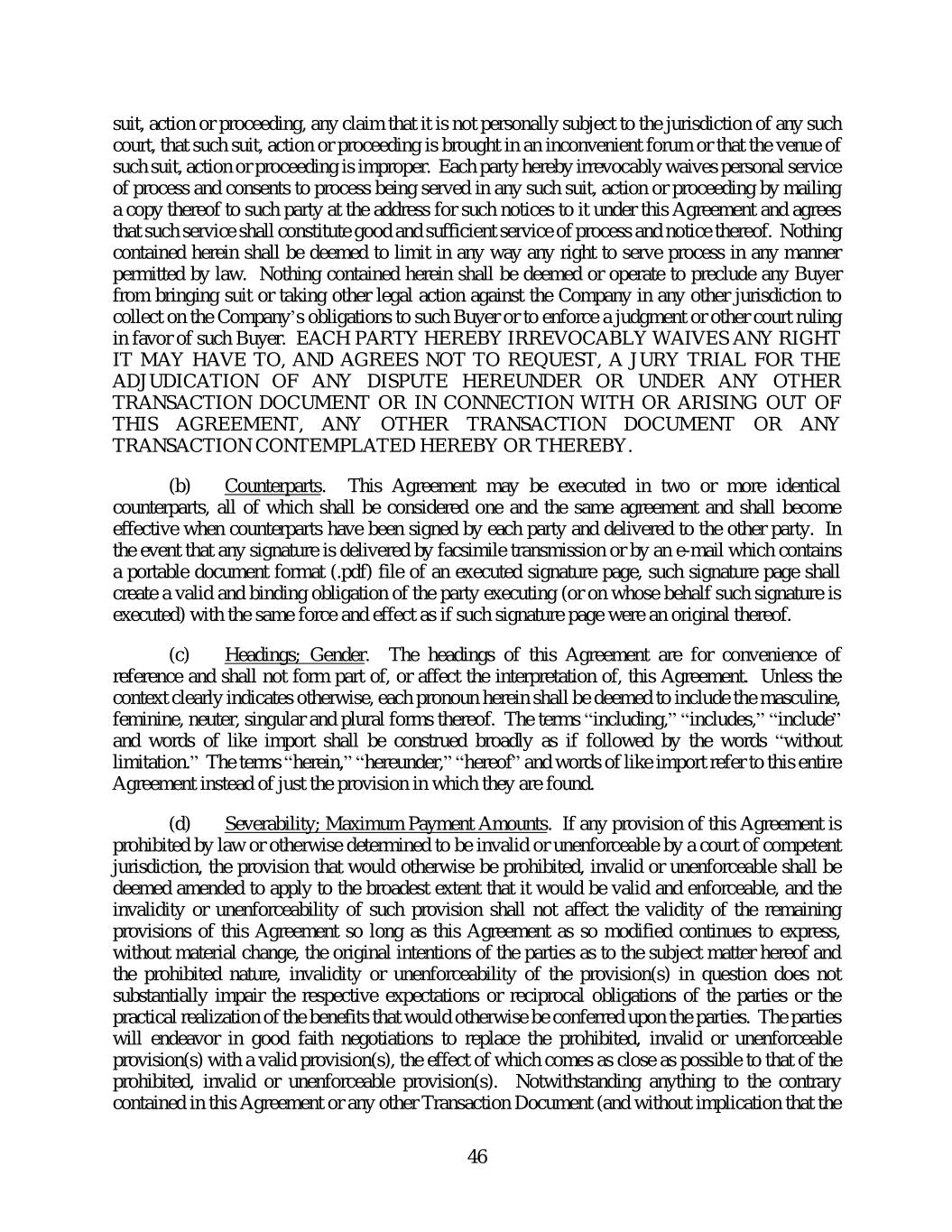 suit, action or proceeding, any claim that it is not personally subject to the jurisdiction of any such court, that such suit, action or proceeding is brought in an inconvenient forum or that the venue of such suit, action or proceeding is improper. Each party hereby irrevocably waives personal service of process and consents to process being served in any such suit, action or proceeding by mailing a copy thereof to such party at the address for such notices to it under this Agreement and agrees that such service shall constitute good and sufficient service of process and notice thereof. Nothing contained herein shall be deemed to limit in any way any right to serve process in any manner permitted by law. Nothing contained herein shall be deemed or operate to preclude any Buyer from bringing suit or taking other legal action against the Company in any other jurisdiction to collect on the Company's obligations to such Buyer or to enforce a judgment or other court ruling in favor of such Buyer. EACH PARTY HEREBY IRREVOCABLY WAIVES ANY RIGHT IT MAY HAVE TO, AND AGREES NOT TO REQUEST, A JURY TRIAL FOR THE ADJUDICATION OF ANY DISPUTE HEREUNDER OR UNDER ANY OTHER TRANSACTION DOCUMENT OR IN CONNECTION WITH OR ARISING OUT OF THIS AGREEMENT, ANY OTHER TRANSACTION DOCUMENT OR ANY TRANSACTION CONTEMPLATED HEREBY OR THEREBY.

(b) Counterparts. This Agreement may be executed in two or more identical counterparts, all of which shall be considered one and the same agreement and shall become effective when counterparts have been signed by each party and delivered to the other party. In the event that any signature is delivered by facsimile transmission or by an e-mail which contains a portable document format (.pdf) file of an executed signature page, such signature page shall create a valid and binding obligation of the party executing (or on whose behalf such signature is executed) with the same force and effect as if such signature page were an original thereof.

(c) Headings; Gender. The headings of this Agreement are for convenience of reference and shall not form part of, or affect the interpretation of, this Agreement. Unless the context clearly indicates otherwise, each pronoun herein shall be deemed to include the masculine, feminine, neuter, singular and plural forms thereof. The terms "including," "includes," "include" and words of like import shall be construed broadly as if followed by the words "without limitation." The terms "herein," "hereunder," "hereof" and words of like import refer to this entire Agreement instead of just the provision in which they are found.

(d) Severability; Maximum Payment Amounts. If any provision of this Agreement is prohibited by law or otherwise determined to be invalid or unenforceable by a court of competent jurisdiction, the provision that would otherwise be prohibited, invalid or unenforceable shall be deemed amended to apply to the broadest extent that it would be valid and enforceable, and the invalidity or unenforceability of such provision shall not affect the validity of the remaining provisions of this Agreement so long as this Agreement as so modified continues to express, without material change, the original intentions of the parties as to the subject matter hereof and the prohibited nature, invalidity or unenforceability of the provision(s) in question does not substantially impair the respective expectations or reciprocal obligations of the parties or the practical realization of the benefits that would otherwise be conferred upon the parties. The parties will endeavor in good faith negotiations to replace the prohibited, invalid or unenforceable provision(s) with a valid provision(s), the effect of which comes as close as possible to that of the prohibited, invalid or unenforceable provision(s). Notwithstanding anything to the contrary contained in this Agreement or any other Transaction Document (and without implication that the

46